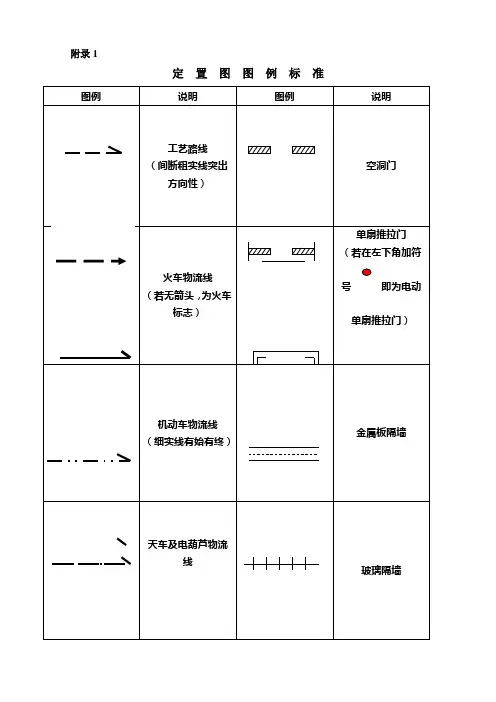 附录 1

定 置 图 图 例 标 准

| 图例 | 说明 | 图例 | 说明 |
|---|---|---|---|
| | 工艺路线（间断粗实线突出方向性） | | 空洞门 |
| | 火车物流线（若无箭头，为火车标志） | | 单扇推拉门（若在左下角加符号 即为电动单扇推拉门） |
| | 机动车物流线（细实线有始有终） | | 金属板隔墙 |
| | 天车及电葫芦物流线 | | 玻璃隔墙 |